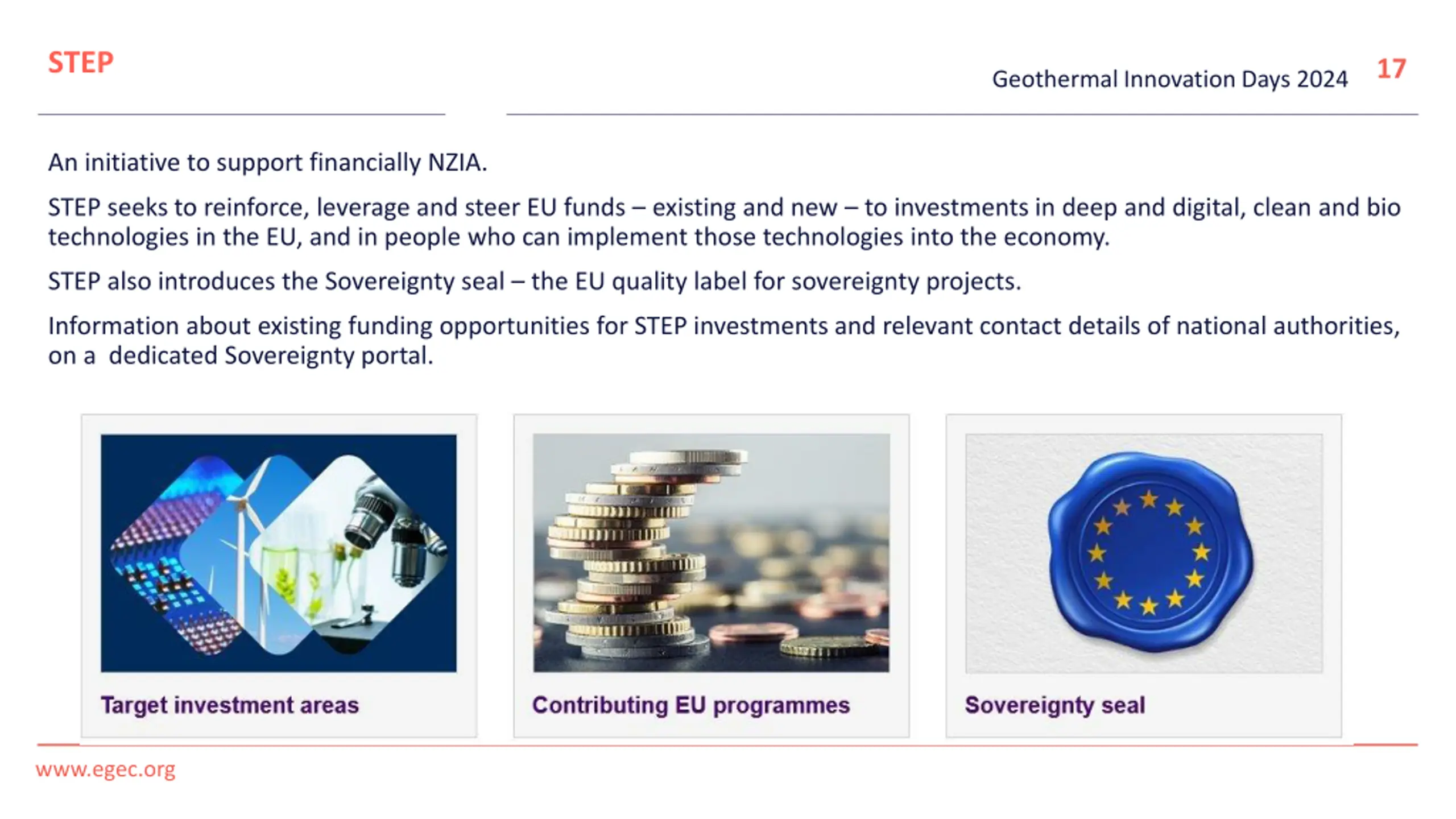 STEP

Geothermal Innovation Days 2024 17

An initiative to support financially NZIA.

STEP seeks to reinforce, leverage and steer EU funds – existing and new – to investments in deep and digital, clean and bio technologies in the EU, and in people who can implement those technologies into the economy.

STEP also introduces the Sovereignty seal – the EU quality label for sovereignty projects.

Information about existing funding opportunities for STEP investments and relevant contact details of national authorities, on a dedicated Sovereignty portal.

Target investment areas

Contributing EU programmes

Sovereignty seal

www.egec.org